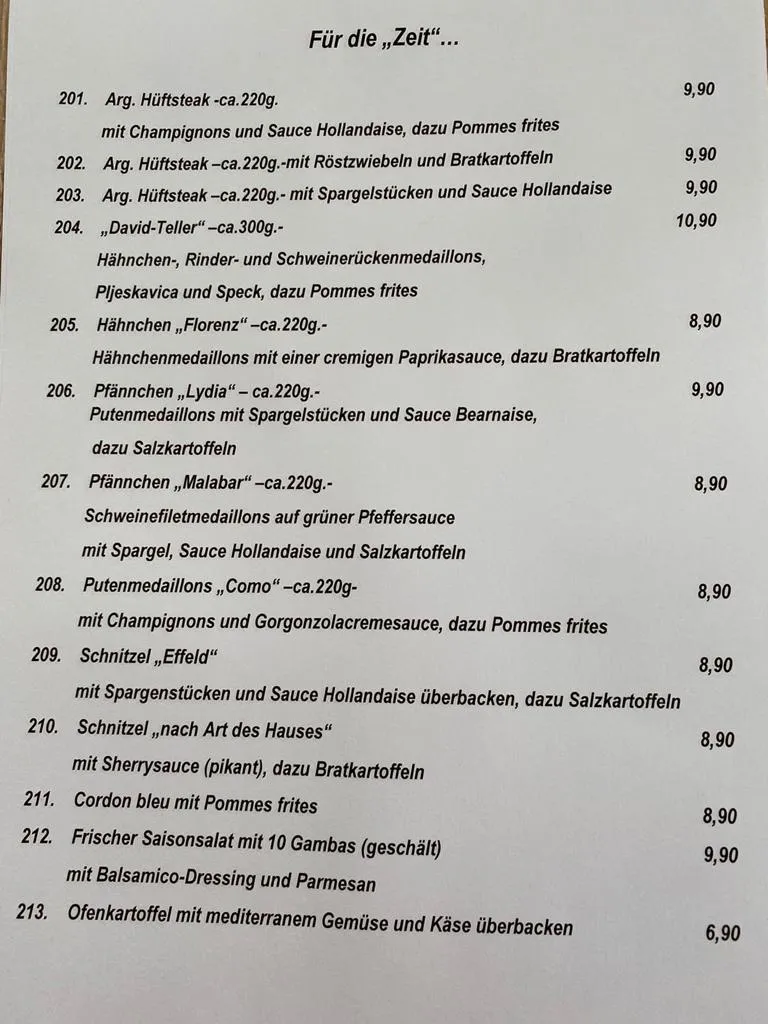 Für die „Zeit“...

201. Arg. Hüftsteak -ca.220g. 9,90
mit Champignons und Sauce Hollandaise, dazu Pommes frites

202. Arg. Hüftsteak –ca.220g.-mit Röstzwiebeln und Bratkartoffeln 9,90

203. Arg. Hüftsteak –ca.220g.- mit Spargelstücken und Sauce Hollandaise 9,90

204. „David-Teller“ –ca.300g.- 10,90
Hähnchen-, Rinder- und Schweinerückenmedaillons,
Pljeskavica und Speck, dazu Pommes frites

205. Hähnchen „Florenz“ –ca.220g.- 8,90
Hähnchenmedaillons mit einer cremigen Paprikasauce, dazu Bratkartoffeln

206. Pfännchen „Lydia“ – ca.220g.- 9,90
Putenmedaillons mit Spargelstücken und Sauce Bearnaise,
dazu Salzkartoffeln

207. Pfännchen „Malabar“ –ca.220g.- 8,90
Schweinefiletmedaillons auf grüner Pfeffersauce
mit Spargel, Sauce Hollandaise und Salzkartoffeln

208. Putenmedaillons „Como“ –ca.220g- 8,90
mit Champignons und Gorgonzolacremesauce, dazu Pommes frites

209. Schnitzel „Effeld“ 8,90
mit Spargenstücken und Sauce Hollandaise überbacken, dazu Salzkartoffeln

210. Schnitzel „nach Art des Hauses“ 8,90
mit Sherrysauce (pikant), dazu Bratkartoffeln

211. Cordon bleu mit Pommes frites 8,90

212. Frischer Saisonsalat mit 10 Gambas (geschält) 9,90
mit Balsamico-Dressing und Parmesan

213. Ofenkartoffel mit mediterranem Gemüse und Käse überbacken 6,90